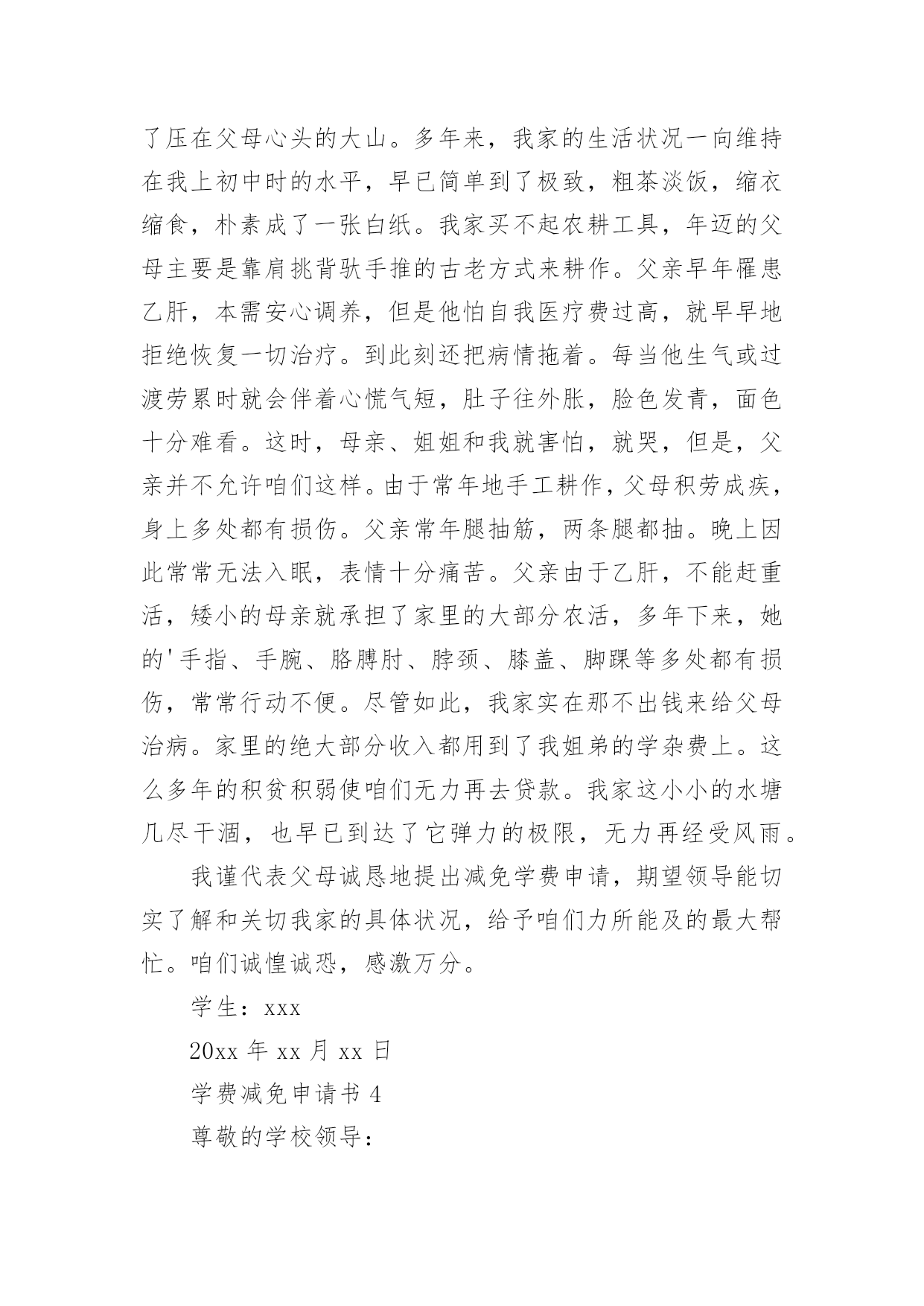 了压在父母心头的大山。多年来，我家的生活状况一向维持在我上初中时的水平，早已简单到了极致，粗茶淡饭，缩衣缩食，朴素成了一张白纸。我家买不起农耕工具，年迈的父母主要是靠肩挑背驮手推的古老方式来耕作。父亲早年罹患乙肝，本需安心调养，但是他怕自我医疗费过高，就早早地拒绝恢复一切治疗。到此刻还把病情拖着。每当他生气或过渡劳累时就会伴着心慌气短，肚子往外胀，脸色发青，面色十分难看。这时，母亲、姐姐和我就害怕，就哭，但是，父亲并不允许咱们这样。由于常年地手工耕作，父母积劳成疾，身上多处都有损伤。父亲常年腿抽筋，两条腿都抽。晚上因此常常无法入眠，表情十分痛苦。父亲由于乙肝，不能赶重活，矮小的母亲就承担了家里的大部分农活，多年下来，她的'手指、手腕、胳膊肘、脖颈、膝盖、脚踝等多处都有损伤，常常行动不便。尽管如此，我家实在那不出钱来给父母治病。家里的绝大部分收入都用到了我姐弟的学杂费上。这么多年的积贫积弱使咱们无力再去贷款。我家这小小的水塘几尽干涸，也早已到达了它弹力的极限，无力再经受风雨。

我谨代表父母诚恳地提出减免学费申请，期望领导能切实了解和关切我家的具体状况，给予咱们力所能及的最大帮忙。咱们诚惶诚恐，感激万分。

学生：xxx

20xx 年 xx 月 xx 日

学费减免申请书 4

尊敬的学校领导：